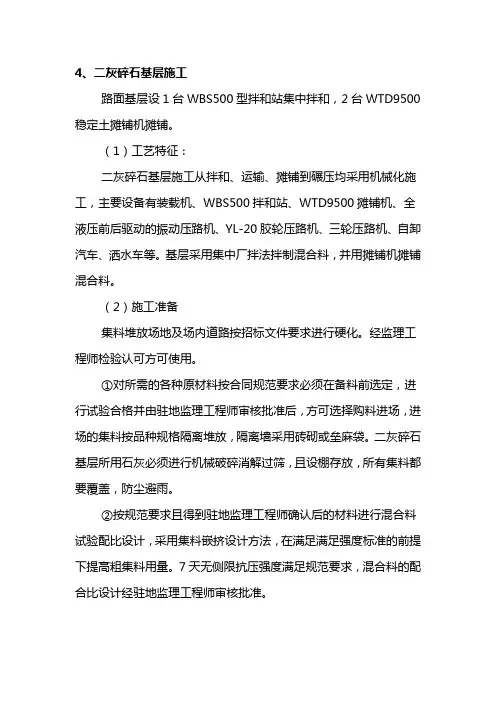 4、二灰碎石基层施工

路面基层设 1 台 WBS500 型拌和站集中拌和，2 台 WTD9500 稳定土摊铺机摊铺。

（1）工艺特征：

二灰碎石基层施工从拌和、运输、摊铺到碾压均采用机械化施工，主要设备有装载机、WBS500 拌和站、WTD9500 摊铺机、全液压前后驱动的振动压路机、YL-20 胶轮压路机、三轮压路机、自卸汽车、洒水车等。基层采用集中厂拌法拌制混合料，并用摊铺机摊铺混合料。

（2）施工准备

集料堆放场地及场内道路按招标文件要求进行硬化。经监理工程师检验认可方可使用。

①对所需的各种原材料按合同规范要求必须在备料前选定，进行试验合格并由驻地监理工程师审核批准后，方可选择购料进场，进场的集料按品种规格隔离堆放，隔离墙采用砖砌或垒麻袋。二灰碎石基层所用石灰必须进行机械破碎消解过筛，且设棚存放，所有集料都要覆盖，防尘避雨。

②按规范要求且得到驻地监理工程师确认后的材料进行混合料试验配比设计，采用集料嵌挤设计方法，在满足满足强度标准的前提下提高粗集料用量。7 天无侧限抗压强度满足规范要求，混合料的配合比设计经驻地监理工程师审核批准。